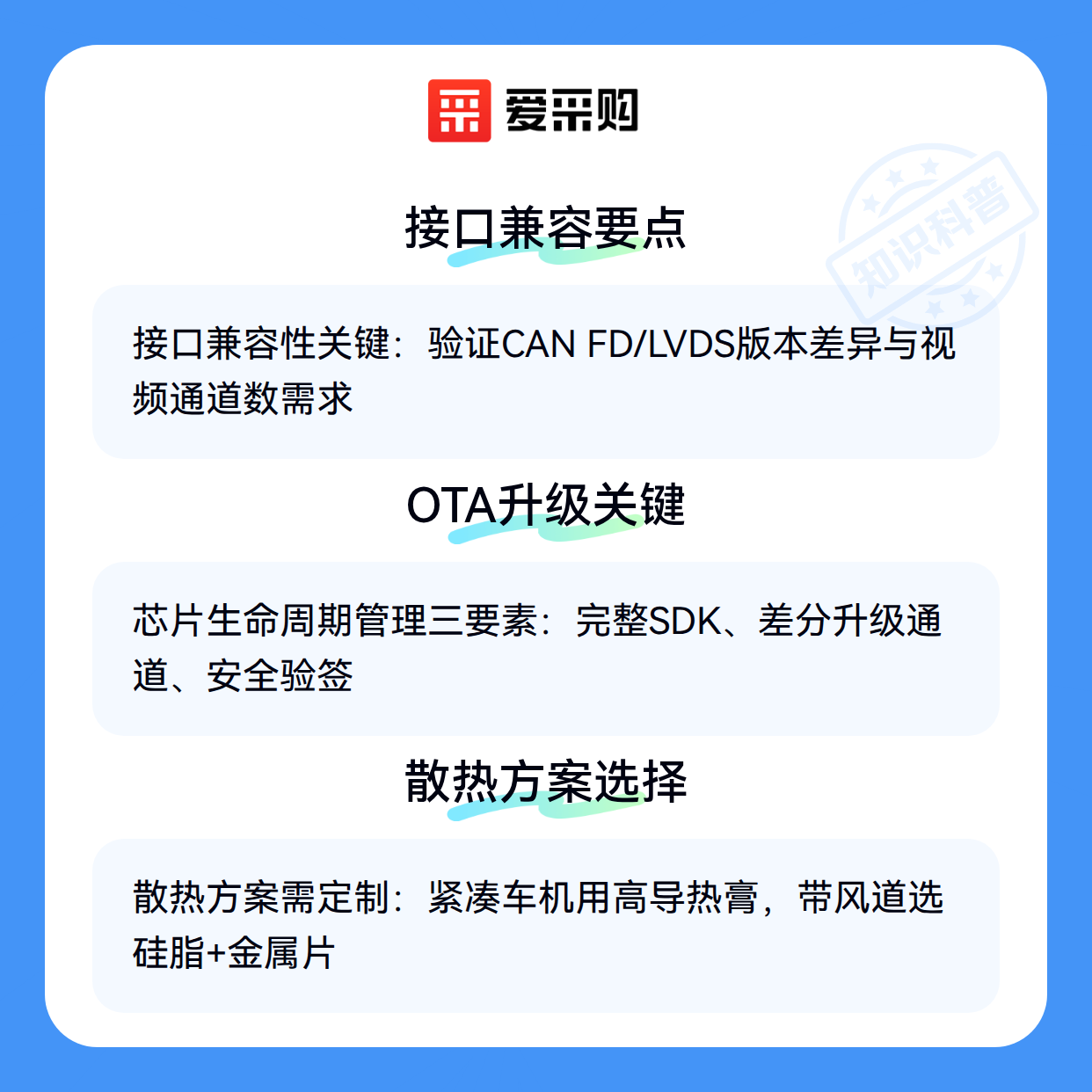 爱采购

接口兼容要点

接口兼容性关键：验证CAN FD/LVDS版本差异与视频通道数需求

OTA升级关键

芯片生命周期管理三要素：完整SDK、差分升级通道、安全验签

散热方案选择

散热方案需定制：紧凑车机用高导热膏，带风道选硅脂+金属片

知识科普